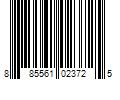 8 85561 02372 5